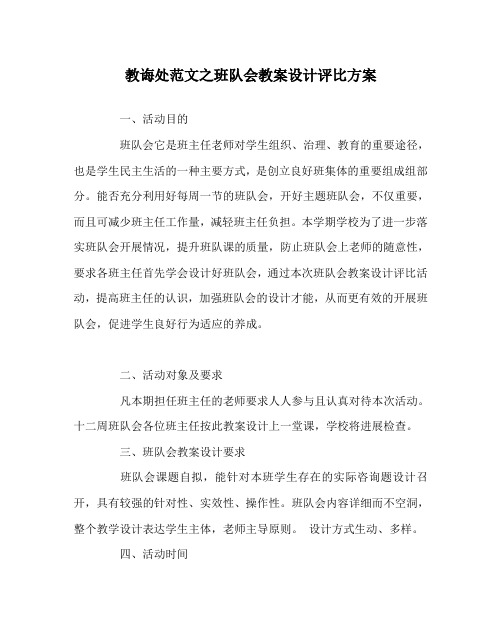 教诲处范文之班队会教案设计评比方案

一、活动目的

班队会它是班主任老师对学生组织、治理、教育的重要途径，也是学生民主生活的一种主要方式，是创立良好班集体的重要组成组部分。能否充分利用好每周一节的班队会，开好主题班队会，不仅重要，而且可减少班主任工作量，减轻班主任负担。本学期学校为了进一步落实班队会开展情况，提升班队课的质量，防止班队会上老师的随意性，要求各班主任首先学会设计好班队会，通过本次班队会教案设计评比活动，提高班主任的认识，加强班队会的设计才能，从而更有效的开展班队会，促进学生良好行为适应的养成。

二、活动对象及要求

凡本期担任班主任的老师要求人人参与且认真对待本次活动。十二周班队会各位班主任按此教案设计上一堂课，学校将进展检查。

三、班队会教案设计要求

班队会课题自拟，能针对本班学生存在的实际咨询题设计召开，具有较强的针对性、实效性、操作性。班队会内容详细而不空洞，整个教学设计表达学生主体，老师主导原则。 设计方式生动、多样。

四、活动时间